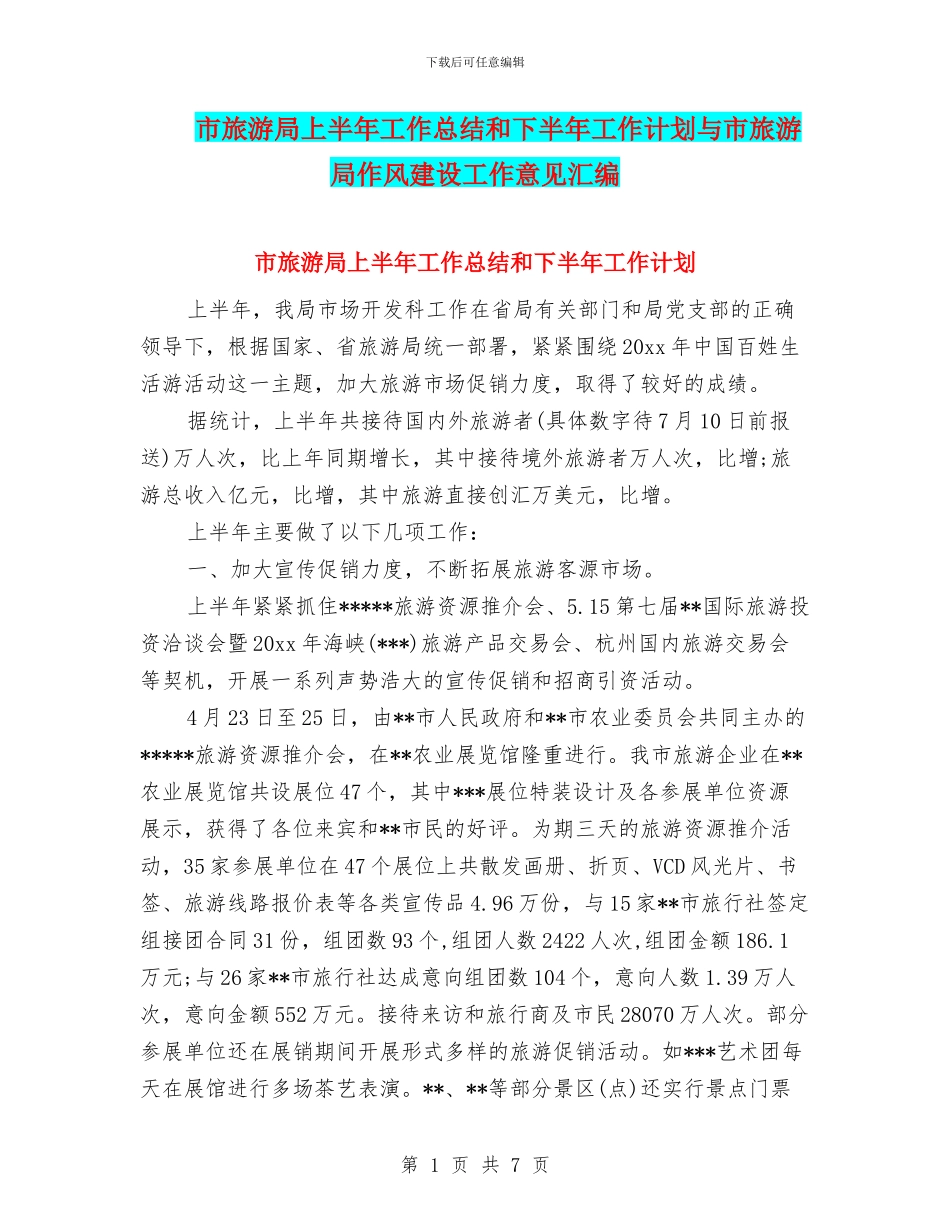 下载后可任意编辑

市旅游局上半年工作总结和下半年工作计划与市旅游局作风建设工作意见汇编

市旅游局上半年工作总结和下半年工作计划

上半年，我局市场开发科工作在省局有关部门和局党支部的正确领导下，根据国家、省旅游局统一部署，紧紧围绕20xx年中国百姓生活游活动这一主题，加大旅游市场促销力度，取得了较好的成绩。

据统计，上半年共接待国内外旅游者(具体数字待7月10日前报送)万人次，比上年同期增长，其中接待境外旅游者万人次，比增;旅游总收入亿元，比增，其中旅游直接创汇万美元，比增。

上半年主要做了以下几项工作：

一、加大宣传促销力度，不断拓展旅游客源市场。

上半年紧紧抓住*****旅游资源推介会、5.15第七届**国际旅游投资洽谈会暨20xx年海峡(***)旅游产品交易会、杭州国内旅游交易会等契机，开展一系列声势浩大的宣传促销和招商引资活动。

4月23日至25日，由**市人民政府和**市农业委员会共同主办的*****旅游资源推介会，在**农业展览馆隆重进行。我市旅游企业在**农业展览馆共设展位47个，其中***展位特装设计及各参展单位资源展示，获得了各位来宾和**市民的好评。为期三天的旅游资源推介活动，35家参展单位在47个展位上共散发画册、折页、VCD风光片、书签、旅游线路报价表等各类宣传品4.96万份，与15家**市旅行社签定组接团合同31份，组团数93个,组团人数2422人次,组团金额186.1万元;与26家**市旅行社达成意向组团数104个，意向人数1.39万人次，意向金额552万元。接待来访和旅行商及市民28070万人次。部分参展单位还在展销期间开展形式多样的旅游促销活动。如***艺术团每天在展馆进行多场茶艺表演。**、**等部分景区(点)还实行景点门票

第 1 页 共 7 页